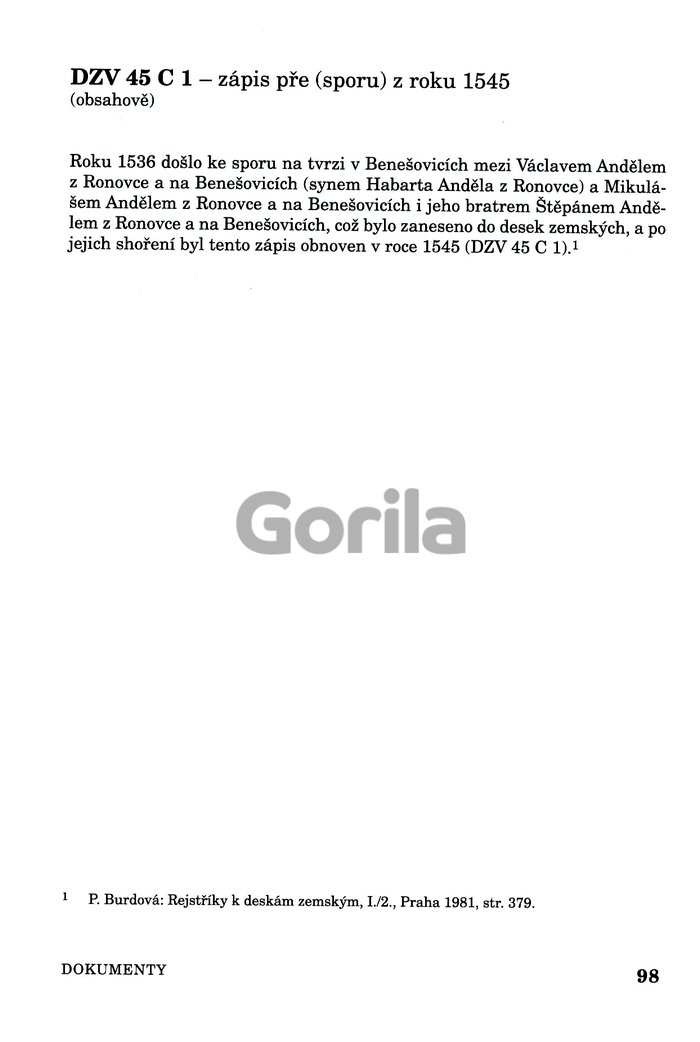 DZV 45 C 1 – zápis pře (sporu) z roku 1545
(obsahově)

Roku 1536 došlo ke sporu na tvrzi v Benešovicích mezi Václavem Andělem z Ronovce a na Benešovicích (synem Habarta Anděla z Ronovce) a Mikulášem Andělem z Ronovce a na Benešovicích i jeho bratrem Štěpánem Andělem z Ronovce a na Benešovicích, což bylo zaneseno do desek zemských, a po jejich shoření byl tento zápis obnoven v roce 1545 (DZV 45 C 1).$^{1}$

$^{1}$ P. Burdová: Rejstříky k deskám zemským, I./2., Praha 1981, str. 379.

DOKUMENTY

98

Gorila